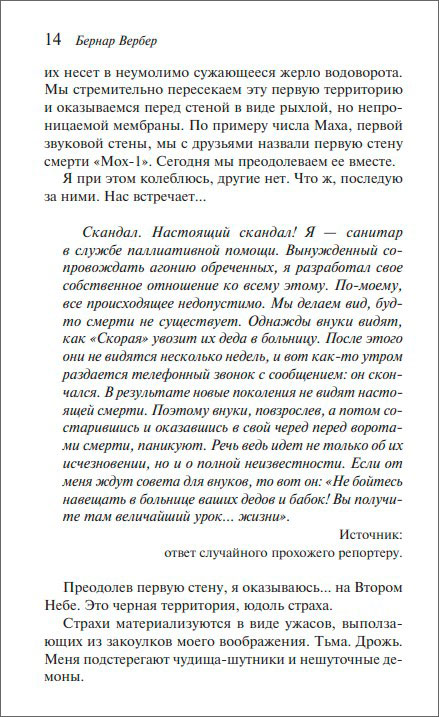 14 Бернар Вербер

их несет в неумолимо сужающееся жерло водоворота. Мы стремительно пересекаем эту первую территорию и оказываемся перед стеной в виде рыхлой, но непроницаемой мембраны. По примеру числа Маха, первой звуковой стены, мы с друзьями назвали первую стену смерти «Мох-1». Сегодня мы преодолеваем ее вместе.

Я при этом колеблюсь, другие нет. Что ж, последую за ними. Нас встречает...

Скандал. Настоящий скандал! Я — санитар в службе паллиативной помощи. Вынужденный сопровождать агонию обреченных, я разработал свое собственное отношение ко всему этому. По-моему, все происходящее недопустимо. Мы делаем вид, будто смерти не существует. Однажды внуки видят, как «Скорая» увозит их деда в больницу. После этого они не видятся несколько недель, и вот как-то утром раздается телефонный звонок с сообщением: он скончался. В результате новые поколения не видят настоящей смерти. Поэтому внуки, повзрослев, а потом состарившись и оказавшись в свой черед перед воротами смерти, паникуют. Речь ведь идет не только об их исчезновении, но и о полной неизвестности. Если от меня ждут совета для внуков, то вот он: «Не бойтесь навещать в больнице ваших дедов и бабок! Вы получите там величайший урок... жизни».

Источник:
ответ случайного прохожего репортеру.

Преодолев первую стену, я оказываюсь... на Втором Небе. Это черная территория, юдоль страха.

Страхи материализуются в виде ужасов, выползающих из закоулков моего воображения. Тьма. Дрожь. Меня подстерегают чудища-шутники и нешуточные демоны.